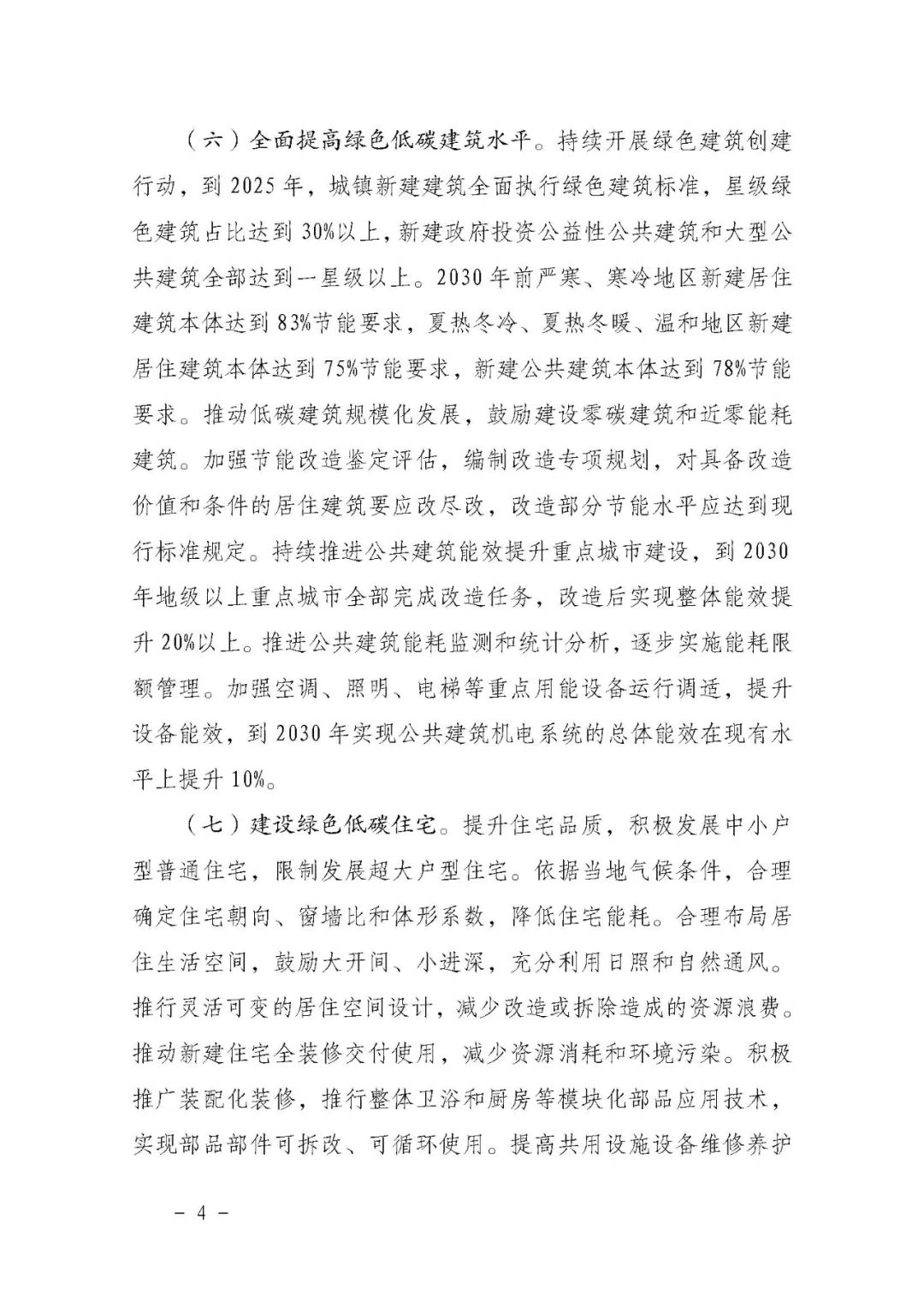 （六）全面提高绿色低碳建筑水平。持续开展绿色建筑创建行动，到 2025 年，城镇新建建筑全面执行绿色建筑标准，星级绿色建筑占比达到 30%以上，新建政府投资公益性公共建筑和大型公共建筑全部达到一星级以上。2030 年前严寒、寒冷地区新建居住建筑本体达到 83%节能要求，夏热冬冷、夏热冬暖、温和地区新建居住建筑本体达到 75%节能要求，新建公共建筑本体达到 78%节能要求。推动低碳建筑规模化发展，鼓励建设零碳建筑和近零能耗建筑。加强节能改造鉴定评估，编制改造专项规划，对具备改造价值和条件的居住建筑要应改尽改，改造部分节能水平应达到现行标准规定。持续推进公共建筑能效提升重点城市建设，到 2030 年地级以上重点城市全部完成改造任务，改造后实现整体能效提升 20%以上。推进公共建筑能耗监测和统计分析，逐步实施能耗限额管理。加强空调、照明、电梯等重点用能设备运行调适，提升设备能效，到 2030 年实现公共建筑机电系统的总体能效在现有水平上提升 10%。

（七）建设绿色低碳住宅。提升住宅品质，积极发展中小户型普通住宅，限制发展超大户型住宅。依据当地气候条件，合理确定住宅朝向、窗墙比和体形系数，降低住宅能耗。合理布局居住生活空间，鼓励大开间、小进深，充分利用日照和自然通风。推行灵活可变的居住空间设计，减少改造或拆除造成的资源浪费。推动新建住宅全装修交付使用，减少资源消耗和环境污染。积极推广装配化装修，推行整体卫浴和厨房等模块化部品应用技术，实现部品部件可拆改、可循环使用。提高共用设施设备维修养护

- 4 -